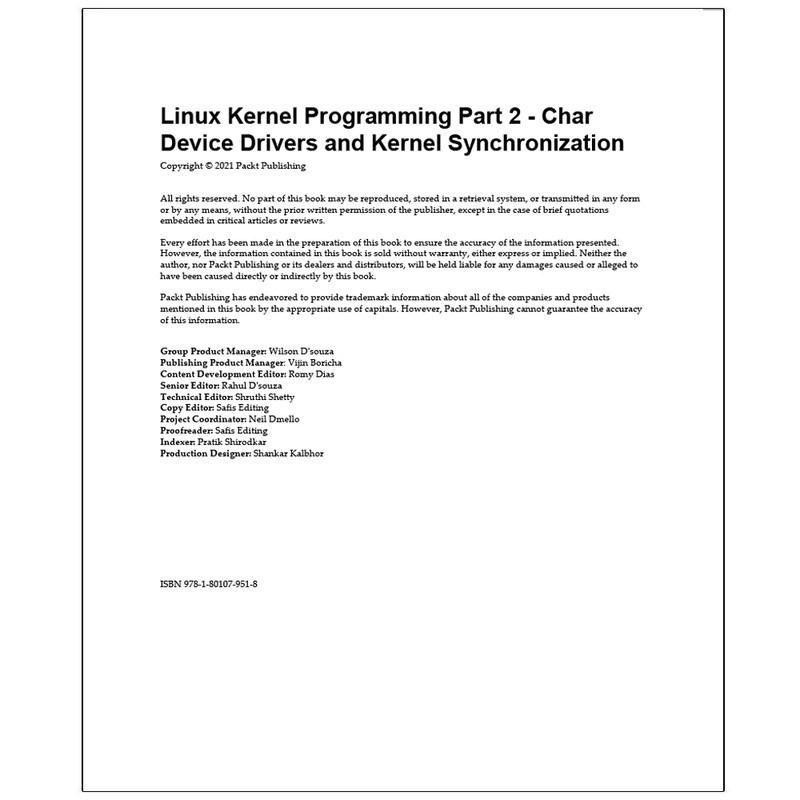 Linux Kernel Programming Part 2 - Char Device Drivers and Kernel Synchronization

Copyright © 2021 Packt Publishing

All rights reserved. No part of this book may be reproduced, stored in a retrieval system, or transmitted in any form or by any means, without the prior written permission of the publisher, except in the case of brief quotations embedded in critical articles or reviews.

Every effort has been made in the preparation of this book to ensure the accuracy of the information presented. However, the information contained in this book is sold without warranty, either express or implied. Neither the author, nor Packt Publishing or its dealers and distributors, will be held liable for any damages caused or alleged to have been caused directly or indirectly by this book.

Packt Publishing has endeavored to provide trademark information about all of the companies and products mentioned in this book by the appropriate use of capitals. However, Packt Publishing cannot guarantee the accuracy of this information.

Group Product Manager: Wilson D'souza
Publishing Product Manager: Vijin Boricha
Content Development Editor: Romy Dias
Senior Editor: Rahul D'souza
Technical Editor: Shruthi Shetty
Copy Editor: Safis Editing
Project Coordinator: Neil Dmello
Proofreader: Safis Editing
Indexer: Pratik Shirodkar
Production Designer: Shankar Kalbhor

ISBN 978-1-80107-951-8